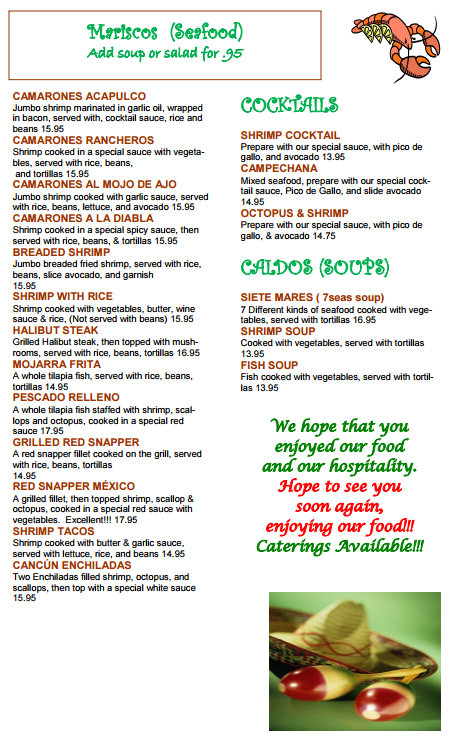 Mariscos (Seafood)
Add soup or salad for .95

CAMARONES ACAPULCO
Jumbo shrimp marinated in garlic oil, wrapped in bacon, served with, cocktail sauce, rice and beans 15.95

CAMARONES RANCHEROS
Shrimp cooked in a special sauce with vegetables, served with rice, beans, and tortillas 15.95

CAMARONES AL MOJO DE AJO
Jumbo shrimp cooked with garlic sauce, served with rice, beans, lettuce, and avocado 15.95

CAMARONES A LA DIABLA
Shrimp cooked in a special spicy sauce, then served with rice, beans, & tortillas 15.95

BREADED SHRIMP
Jumbo breaded fried shrimp, served with rice, beans, slice avocado, and garnish 15.95

SHRIMP WITH RICE
Shrimp cooked with vegetables, butter, wine sauce & rice, (Not served with beans) 15.95

HALIBUT STEAK
Grilled Halibut steak, then topped with mushrooms, served with rice, beans, tortillas 16.95

MOJARRA FRITA
A whole tilapia fish, served with rice, beans, tortillas 14.95

PESCADO RELLENO
A whole tilapia fish staffed with shrimp, scallops and octopus, cooked in a special red sauce 17.95

GRILLED RED SNAPPER
A red snapper fillet cooked on the grill, served with rice, beans, tortillas 14.95

RED SNAPPER MÉXICO
A grilled fillet, then topped shrimp, scallop & octopus, cooked in a special red sauce with vegetables. Excellent!!! 17.95

SHRIMP TACOS
Shrimp cooked with butter & garlic sauce, served with lettuce, rice, and beans 14.95

CANCÚN ENCHILADAS
Two Enchiladas filled shrimp, octopus, and scallops, then top with a special white sauce 15.95

COCKTAILS

SHRIMP COCKTAIL
Prepare with our special sauce, with pico de gallo, and avocado 13.95

CAMPECHANA
Mixed seafood, prepare with our special cocktail sauce, Pico de Gallo, and slide avocado 14.95

OCTOPUS & SHRIMP
Prepare with our special sauce, with pico de gallo, & avocado 14.75

CALDOS (SOUPS)

SIETE MARES ( 7seas soup)
7 Different kinds of seafood cooked with vegetables, served with tortillas 16.95

SHRIMP SOUP
Cooked with vegetables, served with tortillas 13.95

FISH SOUP
Fish cooked with vegetables, served with tortillas 13.95

We hope that you enjoyed our food and our hospitality.
Hope to see you soon again, enjoying our food!!!
Caterings Available!!!